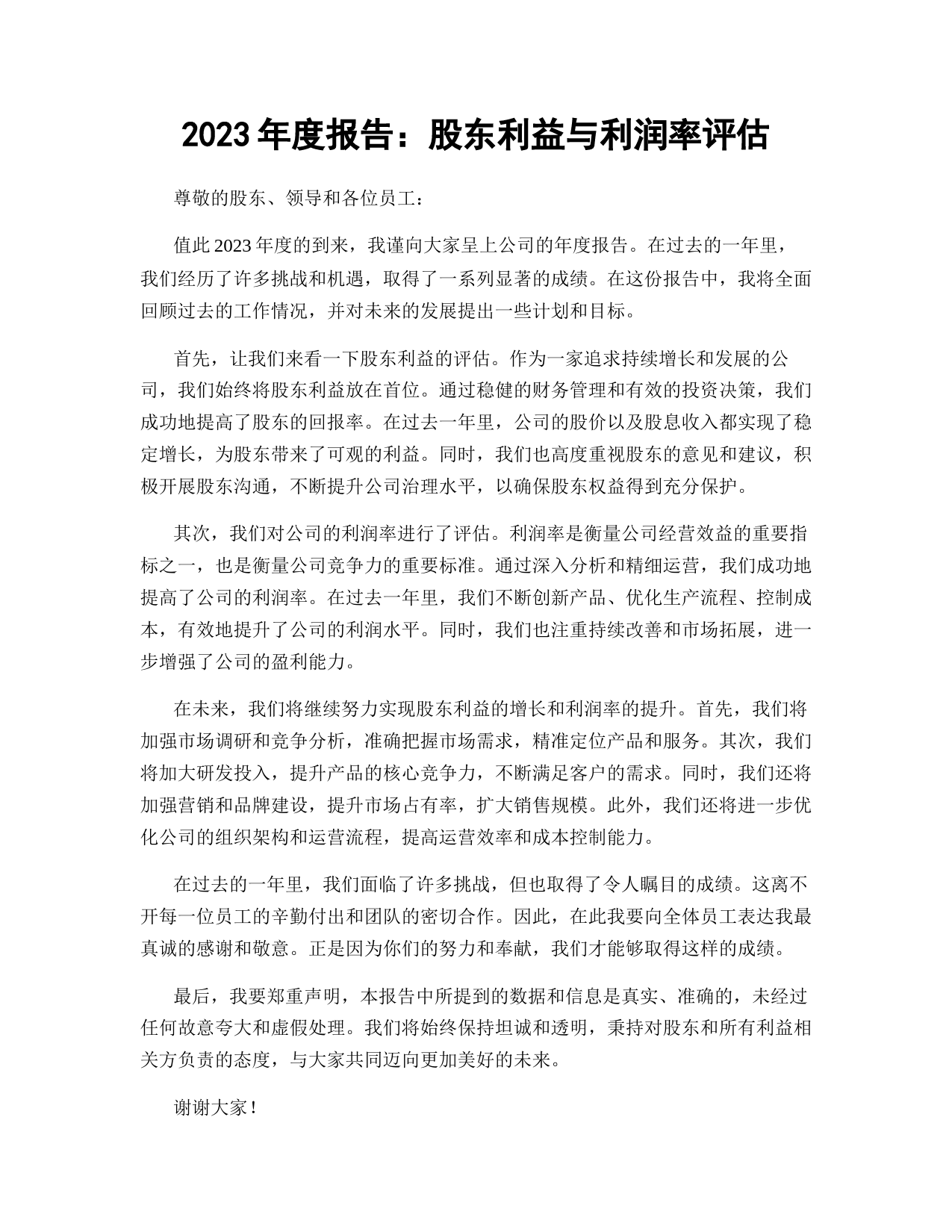 2023 年度报告：股东利益与利润率评估

尊敬的股东、领导和各位员工：

值此 2023 年度的到来，我谨向大家呈上公司的年度报告。在过去的一年里，我们经历了许多挑战和机遇，取得了一系列显著的成绩。在这份报告中，我将全面回顾过去的工作情况，并对未来的发展提出一些计划和目标。

首先，让我们来看一下股东利益的评估。作为一家追求持续增长和发展的公司，我们始终将股东利益放在首位。通过稳健的财务管理和有效的投资决策，我们成功地提高了股东的回报率。在过去一年里，公司的股价以及股息收入都实现了稳定增长，为股东带来了可观的利益。同时，我们也高度重视股东的意见和建议，积极开展股东沟通，不断提升公司治理水平，以确保股东权益得到充分保护。

其次，我们对公司的利润率进行了评估。利润率是衡量公司经营效益的重要指标之一，也是衡量公司竞争力的重要标准。通过深入分析和精细运营，我们成功地提高了公司的利润率。在过去一年里，我们不断创新产品、优化生产流程、控制成本，有效地提升了公司的利润水平。同时，我们也注重持续改善和市场拓展，进一步增强了公司的盈利能力。

在未来，我们将继续努力实现股东利益的增长和利润率的提升。首先，我们将加强市场调研和竞争分析，准确把握市场需求，精准定位产品和服务。其次，我们将加大研发投入，提升产品的核心竞争力，不断满足客户的需求。同时，我们还将加强营销和品牌建设，提升市场占有率，扩大销售规模。此外，我们还将进一步优化公司的组织架构和运营流程，提高运营效率和成本控制能力。

在过去的一年里，我们面临了许多挑战，但也取得了令人瞩目的成绩。这离不开每一位员工的辛勤付出和团队的密切合作。因此，在此我要向全体员工表达我最真诚的感谢和敬意。正是因为你们的努力和奉献，我们才能够取得这样的成绩。

最后，我要郑重声明，本报告中所提到的数据和信息是真实、准确的，未经过任何故意夸大和虚假处理。我们将始终保持坦诚和透明，秉持对股东和所有利益相关方负责的态度，与大家共同迈向更加美好的未来。

谢谢大家！